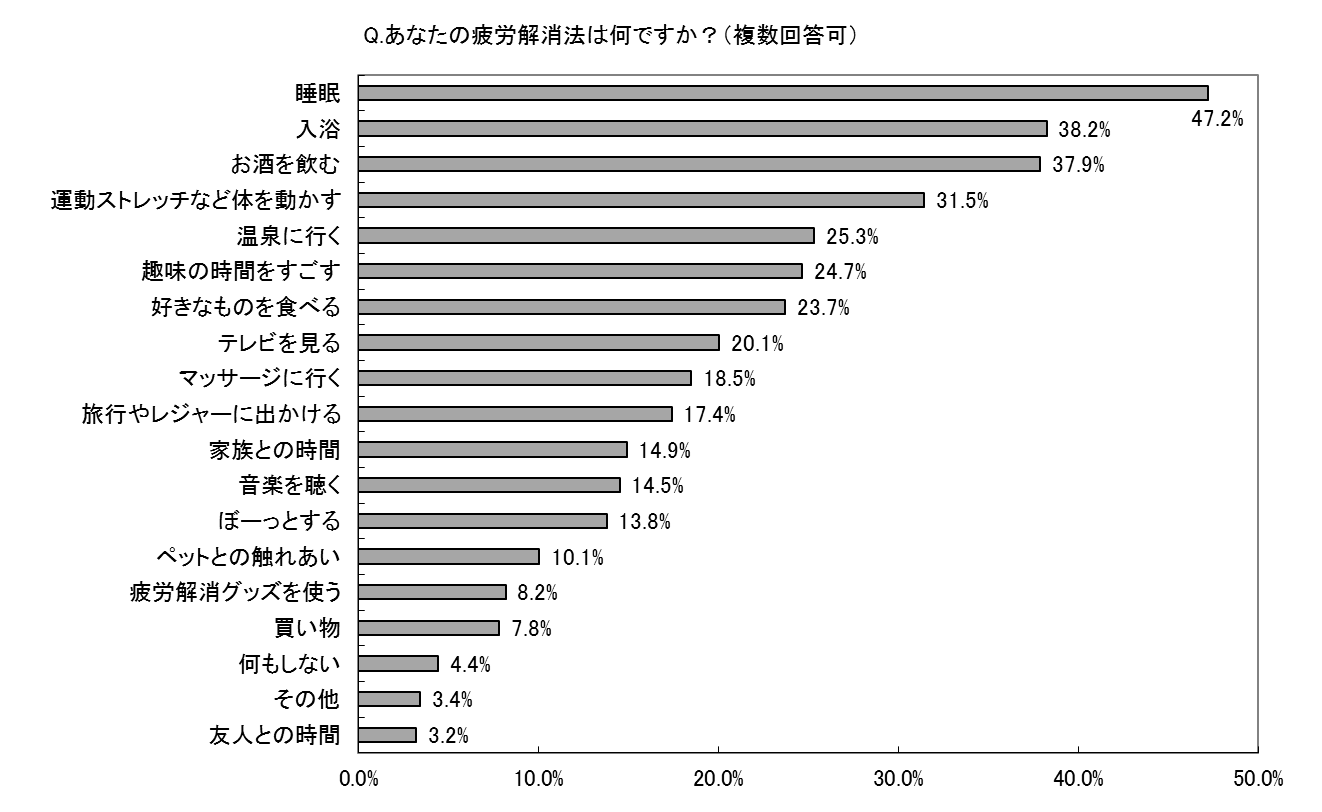 Q.あなたの疲労解消法は何ですか？（複数回答可）

睡眠 47.2%
入浴 38.2%
お酒を飲む 37.9%
運動ストレッチなど体を動かす 31.5%
温泉に行く 25.3%
趣味の時間をすごす 24.7%
好きなものを食べる 23.7%
テレビを見る 20.1%
マッサージに行く 18.5%
旅行やレジャーに出かける 17.4%
家族との時間 14.9%
音楽を聴く 14.5%
ぼーっとする 13.8%
ペットとの触れあい 10.1%
疲労解消グッズを使う 8.2%
買い物 7.8%
何もしない 4.4%
その他 3.4%
友人との時間 3.2%

0.0% 10.0% 20.0% 30.0% 40.0% 50.0%